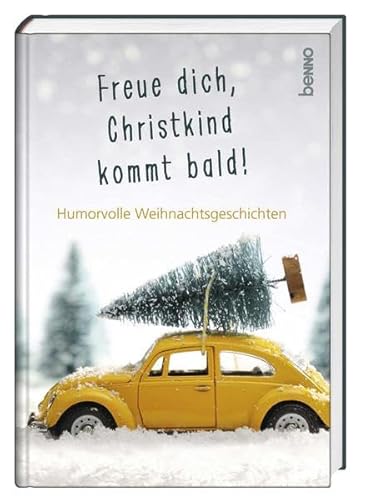 benno

Freue dich, Christkind kommt bald!

Humorvolle Weihnachtsgeschichten